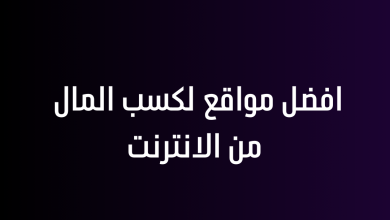 افضل مواقع لكسب المال
من الانترنت